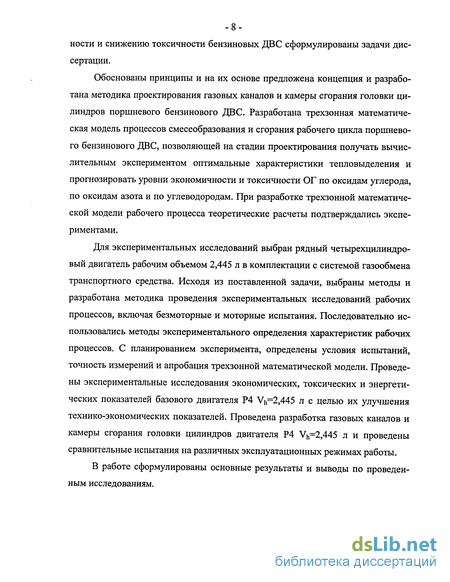 - 8 -

ности и снижению токсичности бензиновых ДВС сформулированы задачи диссертации.

Обоснованы принципы и на их основе предложена концепция и разработана методика проектирования газовых каналов и камеры сгорания головки цилиндров поршневого бензинового ДВС. Разработана трехзонная математическая модель процессов смесеобразования и сгорания рабочего цикла поршневого бензинового ДВС, позволяющей на стадии проектирования получать вычислительным экспериментом оптимальные характеристики тепловыделения и прогнозировать уровни экономичности и токсичности ОГ по оксидам углерода, по оксидам азота и по углеводородам. При разработке трехзонной математической модели рабочего процесса теоретические расчеты подтверждались экспериментами.

Для экспериментальных исследований выбран рядный четырехцилиндровый двигатель рабочим объемом 2,445 л в комплектации с системой газообмена транспортного средства. Исходя из поставленной задачи, выбраны методы и разработана методика проведения экспериментальных исследований рабочих процессов, включая безмоторные и моторные испытания. Последовательно использовались методы экспериментального определения характеристик рабочих процессов. С планированием эксперимента, определены условия испытаний, точность измерений и апробация трехзонной математической модели. Проведены экспериментальные исследования экономических, токсических и энергетических показателей базового двигателя Р4 $V_h$=2,445 л с целью их улучшения технико-экономических показателей. Проведена разработка газовых каналов и камеры сгорания головки цилиндров двигателя Р4 $V_h$=2,445 л и проведены сравнительные испытания на различных эксплуатационных режимах работы.

В работе сформулированы основные результаты и выводы по проведенным исследованиям.

dsLib.net
библиотека диссертаций